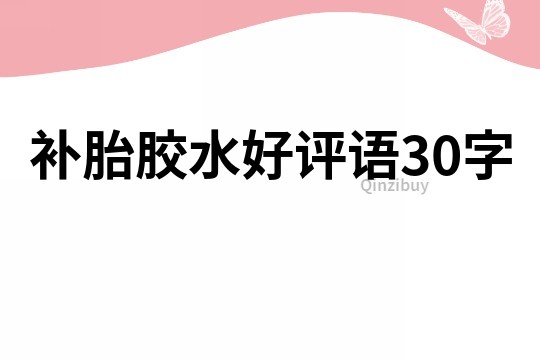 补胎胶水好评语30字

Qinzibuy